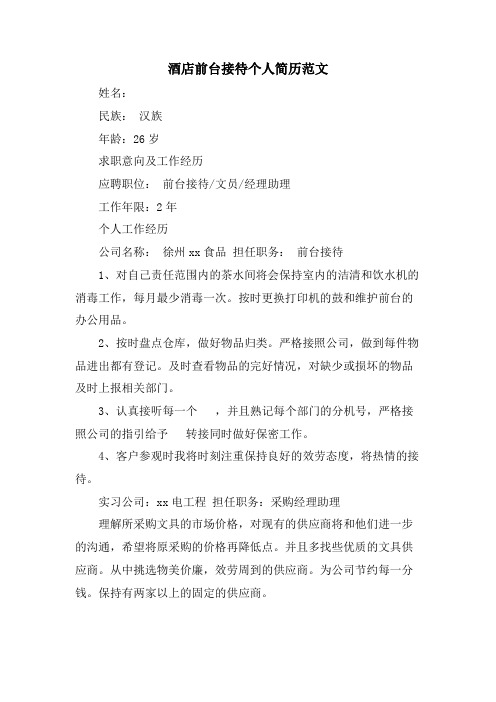 酒店前台接待个人简历范文

姓名：

民族： 汉族

年龄：26 岁

求职意向及工作经历

应聘职位： 前台接待/文员/经理助理

工作年限：2 年

个人工作经历

公司名称： 徐州 xx 食品 担任职务： 前台接待

1、对自己责任范围内的茶水间将会保持室内的洁清和饮水机的消毒工作，每月最少消毒一次。按时更换打印机的鼓和维护前台的办公用品。

2、按时盘点仓库，做好物品归类。严格按照公司，做到每件物品进出都有登记。及时查看物品的完好情况，对缺少或损坏的物品及时上报相关部门。

3、认真接听每一个 ，并且熟记每个部门的分机号，严格按照公司的指引给予 转接同时做好保密工作。

4、客户参观时我将时刻注重保持良好的效劳态度，将热情的接待。

实习公司：xx 电工程 担任职务：采购经理助理

理解所采购文具的市场价格，对现有的供应商将和他们进一步的沟通，希望将原采购的价格再降低点。并且多找些优质的文具供应商。从中挑选物美价廉，效劳周到的供应商。为公司节约每一分钱。保持有两家以上的固定的供应商。